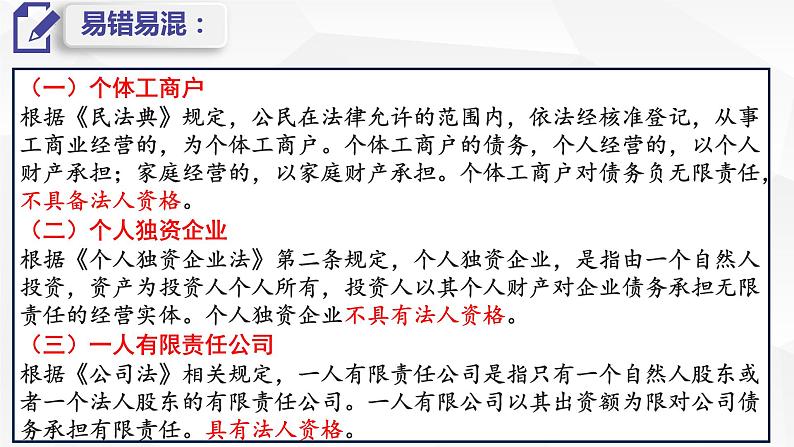 易错易混：

（一）个体工商户
根据《民法典》规定，公民在法律允许的范围内，依法经核准登记，从事工商业经营的，为个体工商户。个体工商户的债务，个人经营的，以个人财产承担；家庭经营的，以家庭财产承担。个体工商户对债务负无限责任，不具备法人资格。

（二）个人独资企业
根据《个人独资企业法》第二条规定，个人独资企业，是指由一个自然人投资，资产为投资人个人所有，投资人以其个人财产对企业债务承担无限责任的经营实体。个人独资企业不具有法人资格。

（三）一人有限责任公司
根据《公司法》相关规定，一人有限责任公司是指只有一个自然人股东或者一个法人股东的有限责任公司。一人有限公司以其出资额为限对公司债务承担有限责任。具有法人资格。